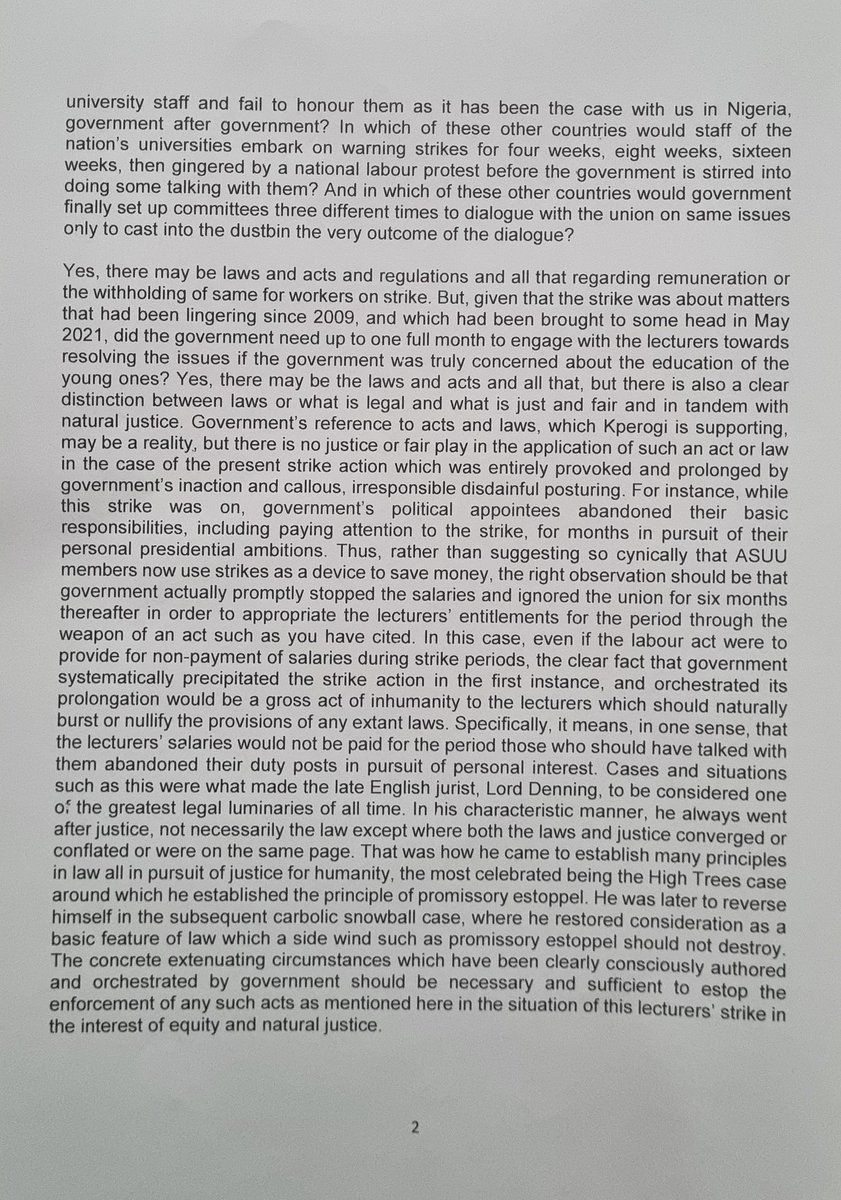 university staff and fail to honour them as it has been the case with us in Nigeria, government after government? In which of these other countries would staff of the nation's universities embark on warning strikes for four weeks, eight weeks, sixteen weeks, then gingered by a national labour protest before the government is stirred into doing some talking with them? And in which of these other countries would government finally set up committees three different times to dialogue with the union on same issues only to cast into the dustbin the very outcome of the dialogue?

Yes, there may be laws and acts and regulations and all that regarding remuneration or the withholding of same for workers on strike. But, given that the strike was about matters that had been lingering since 2009, and which had been brought to some head in May 2021, did the government need up to one full month to engage with the lecturers towards resolving the issues if the government was truly concerned about the education of the young ones? Yes, there may be the laws and acts and all that, but there is also a clear distinction between laws or what is legal and what is just and fair and in tandem with natural justice. Government's reference to acts and laws, which Kperogi is supporting, may be a reality, but there is no justice or fair play in the application of such an act or law in the case of the present strike action which was entirely provoked and prolonged by government's inaction and callous, irresponsible disdainful posturing. For instance, while this strike was on, government's political appointees abandoned their basic responsibilities, including paying attention to the strike, for months in pursuit of their personal presidential ambitions. Thus, rather than suggesting so cynically that ASUU members now use strikes as a device to save money, the right observation should be that government actually promptly stopped the salaries and ignored the union for six months thereafter in order to appropriate the lecturers' entitlements for the period through the weapon of an act such as you have cited. In this case, even if the labour act were to provide for non-payment of salaries during strike periods, the clear fact that government systematically precipitated the strike action in the first instance, and orchestrated its prolongation would be a gross act of inhumanity to the lecturers which should naturally burst or nullify the provisions of any extant laws. Specifically, it means, in one sense, that the lecturers' salaries would not be paid for the period those who should have talked with them abandoned their duty posts in pursuit of personal interest. Cases and situations such as this were what made the late English jurist, Lord Denning, to be considered one of the greatest legal luminaries of all time. In his characteristic manner, he always went after justice, not necessarily the law except where both the laws and justice converged or conflated or were on the same page. That was how he came to establish many principles in law all in pursuit of justice for humanity, the most celebrated being the High Trees case around which he established the principle of promissory estoppel. He was later to reverse himself in the subsequent carbolic snowball case, where he restored consideration as a basic feature of law which a side wind such as promissory estoppel should not destroy. The concrete extenuating circumstances which have been clearly consciously authored and orchestrated by government should be necessary and sufficient to estop the enforcement of any such acts as mentioned here in the situation of this lecturers' strike in the interest of equity and natural justice.

2